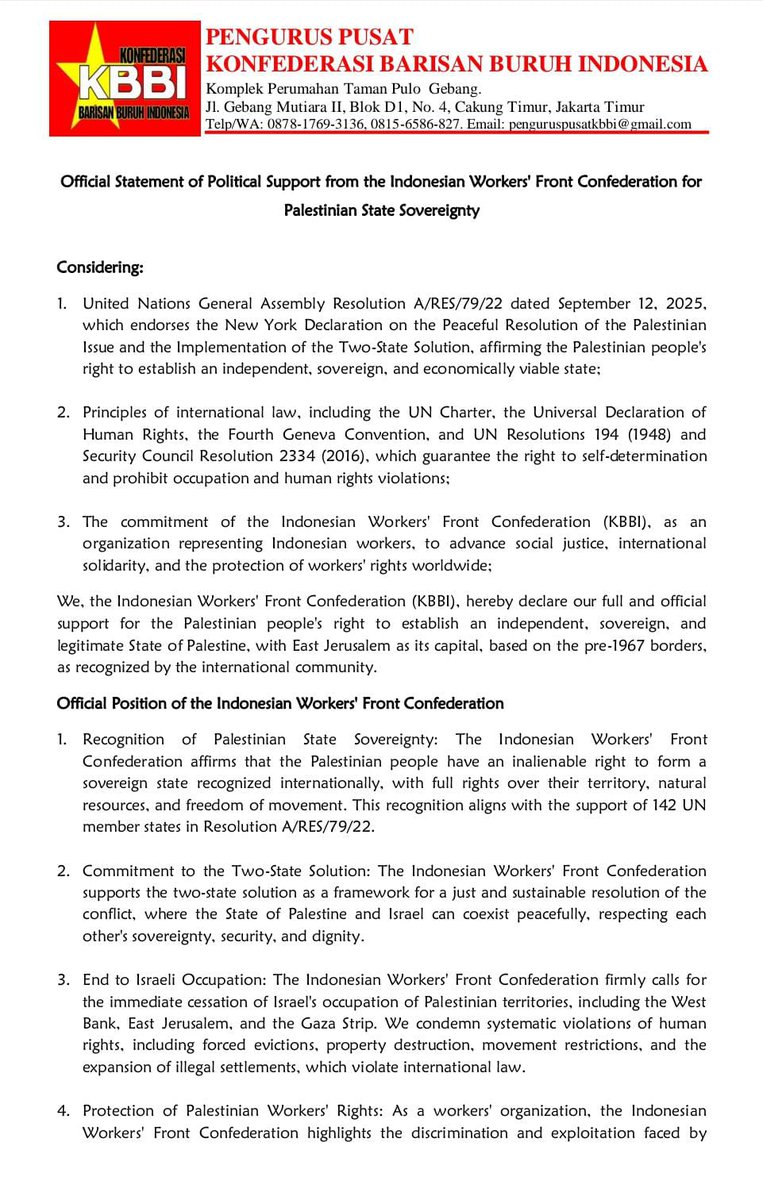 KONFEDERASI
KBBI
BARISAN BURUH INDONESIA

PENGURUS PUSAT
KONFEDERASI BARISAN BURUH INDONESIA
Komplek Perumahan Taman Pulo Gebang.
Jl. Gebang Mutiara II, Blok D1, No. 4, Cakung Timur, Jakarta Timur
Telp/WA: 0878-1769-3136, 0815-6586-827. Email: penguruspusatkbbi@gmail.com

Official Statement of Political Support from the Indonesian Workers' Front Confederation for Palestinian State Sovereignty

Considering:

1. United Nations General Assembly Resolution A/RES/79/22 dated September 12, 2025, which endorses the New York Declaration on the Peaceful Resolution of the Palestinian Issue and the Implementation of the Two-State Solution, affirming the Palestinian people's right to establish an independent, sovereign, and economically viable state;

2. Principles of international law, including the UN Charter, the Universal Declaration of Human Rights, the Fourth Geneva Convention, and UN Resolutions 194 (1948) and Security Council Resolution 2334 (2016), which guarantee the right to self-determination and prohibit occupation and human rights violations;

3. The commitment of the Indonesian Workers' Front Confederation (KBBI), as an organization representing Indonesian workers, to advance social justice, international solidarity, and the protection of workers' rights worldwide;

We, the Indonesian Workers' Front Confederation (KBBI), hereby declare our full and official support for the Palestinian people's right to establish an independent, sovereign, and legitimate State of Palestine, with East Jerusalem as its capital, based on the pre-1967 borders, as recognized by the international community.

Official Position of the Indonesian Workers' Front Confederation

1. Recognition of Palestinian State Sovereignty: The Indonesian Workers' Front Confederation affirms that the Palestinian people have an inalienable right to form a sovereign state recognized internationally, with full rights over their territory, natural resources, and freedom of movement. This recognition aligns with the support of 142 UN member states in Resolution A/RES/79/22.

2. Commitment to the Two-State Solution: The Indonesian Workers' Front Confederation supports the two-state solution as a framework for a just and sustainable resolution of the conflict, where the State of Palestine and Israel can coexist peacefully, respecting each other's sovereignty, security, and dignity.

3. End to Israeli Occupation: The Indonesian Workers' Front Confederation firmly calls for the immediate cessation of Israel's occupation of Palestinian territories, including the West Bank, East Jerusalem, and the Gaza Strip. We condemn systematic violations of human rights, including forced evictions, property destruction, movement restrictions, and the expansion of illegal settlements, which violate international law.

4. Protection of Palestinian Workers' Rights: As a workers' organization, the Indonesian Workers' Front Confederation highlights the discrimination and exploitation faced by